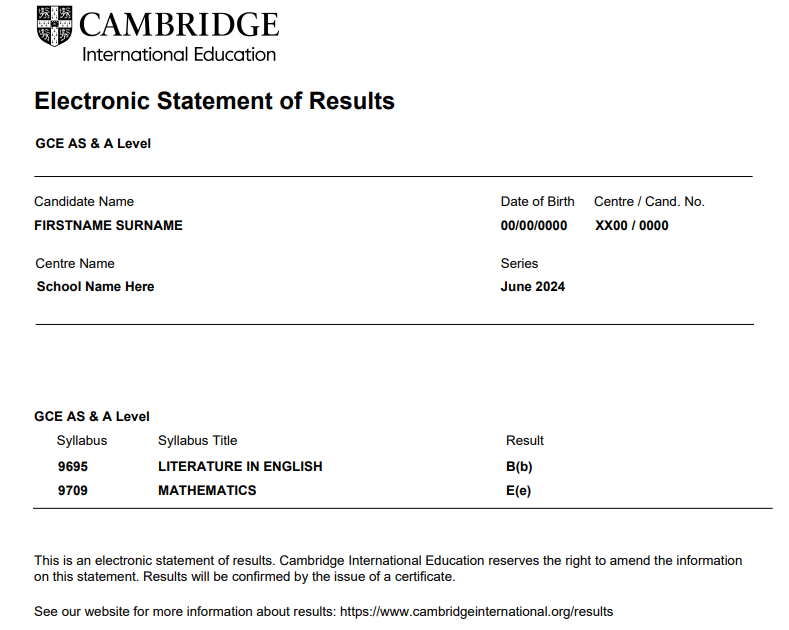 CAMBRIDGE
International Education

Electronic Statement of Results

GCE AS & A Level

Candidate Name
FIRSTNAME SURNAME

Date of Birth
00/00/0000

Centre / Cand. No.
XX00 / 0000

Centre Name
School Name Here

Series
June 2024

GCE AS & A Level

| Syllabus | Syllabus Title | Result |
|---|---|---|
| 9695 | LITERATURE IN ENGLISH | B(b) |
| 9709 | MATHEMATICS | E(e) |

This is an electronic statement of results. Cambridge International Education reserves the right to amend the information on this statement. Results will be confirmed by the issue of a certificate.

See our website for more information about results: https://www.cambridgeinternational.org/results